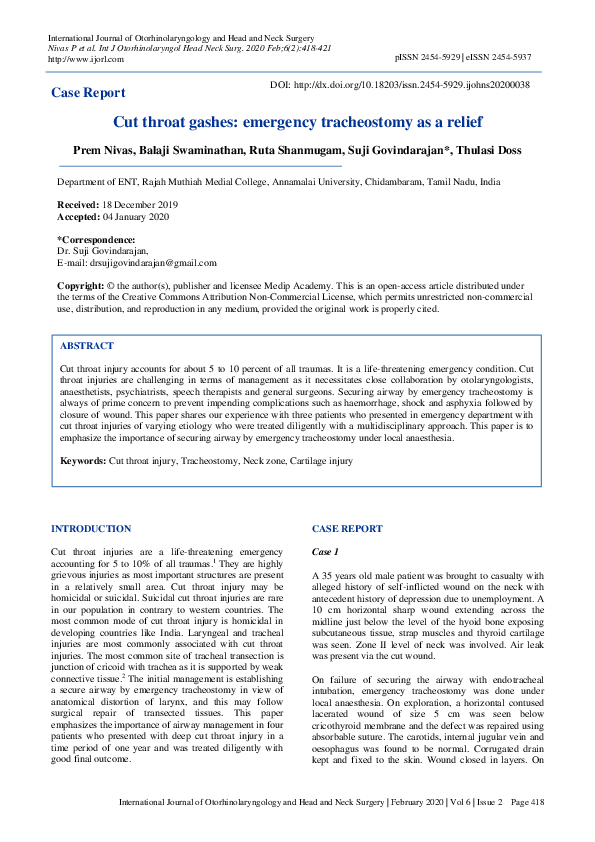 International Journal of Otorhinolaryngology and Head and Neck Surgery
Nivas P et al. Int J Otorhinolaryngol Head Neck Surg. 2020 Feb;6(2):418-421
http://www.ijorl.com

pISSN 2454-5929 | eISSN 2454-5937

Case Report

DOI: http://dx.doi.org/10.18203/issn.2454-5929.ijohns20200038

Cut throat gashes: emergency tracheostomy as a relief

Prem Nivas, Balaji Swaminathan, Ruta Shanmugam, Suji Govindarajan*, Thulasi Doss

Department of ENT, Rajah Muthiah Medial College, Annamalai University, Chidambaram, Tamil Nadu, India

Received: 18 December 2019
Accepted: 04 January 2020

*Correspondence:
Dr. Suji Govindarajan,
E-mail: drsujigovindarajan@gmail.com

Copyright: © the author(s), publisher and licensee Medip Academy. This is an open-access article distributed under the terms of the Creative Commons Attribution Non-Commercial License, which permits unrestricted non-commercial use, distribution, and reproduction in any medium, provided the original work is properly cited.

ABSTRACT

Cut throat injury accounts for about 5 to 10 percent of all traumas. It is a life-threatening emergency condition. Cut throat injuries are challenging in terms of management as it necessitates close collaboration by otolaryngologists, anaesthetists, psychiatrists, speech therapists and general surgeons. Securing airway by emergency tracheostomy is always of prime concern to prevent impending complications such as haemorrhage, shock and asphyxia followed by closure of wound. This paper shares our experience with three patients who presented in emergency department with cut throat injuries of varying etiology who were treated diligently with a multidisciplinary approach. This paper is to emphasize the importance of securing airway by emergency tracheostomy under local anaesthesia.

Keywords: Cut throat injury, Tracheostomy, Neck zone, Cartilage injury

INTRODUCTION

Cut throat injuries are a life-threatening emergency accounting for 5 to 10% of all traumas.$^1$ They are highly grievous injuries as most important structures are present in a relatively small area. Cut throat injury may be homicidal or suicidal. Suicidal cut throat injuries are rare in our population in contrary to western countries. The most common mode of cut throat injury is homicidal in developing countries like India. Laryngeal and tracheal injuries are most commonly associated with cut throat injuries. The most common site of tracheal transection is junction of cricoid with trachea as it is supported by weak connective tissue.$^2$ The initial management is establishing a secure airway by emergency tracheostomy in view of anatomical distortion of larynx, and this may follow surgical repair of transected tissues. This paper emphasizes the importance of airway management in four patients who presented with deep cut throat injury in a time period of one year and was treated diligently with good final outcome.

CASE REPORT

Case 1

A 35 years old male patient was brought to casualty with alleged history of self-inflicted wound on the neck with antecedent history of depression due to unemployment. A 10 cm horizontal sharp wound extending across the midline just below the level of the hyoid bone exposing subcutaneous tissue, strap muscles and thyroid cartilage was seen. Zone II level of neck was involved. Air leak was present via the cut wound.

On failure of securing the airway with endotracheal intubation, emergency tracheostomy was done under local anaesthesia. On exploration, a horizontal contused lacerated wound of size 5 cm was seen below cricothyroid membrane and the defect was repaired using absorbable suture. The carotids, internal jugular vein and oesophagus was found to be normal. Corrugated drain kept and fixed to the skin. Wound closed in layers. On

International Journal of Otorhinolaryngology and Head and Neck Surgery | February 2020 | Vol 6 | Issue 2 Page 418